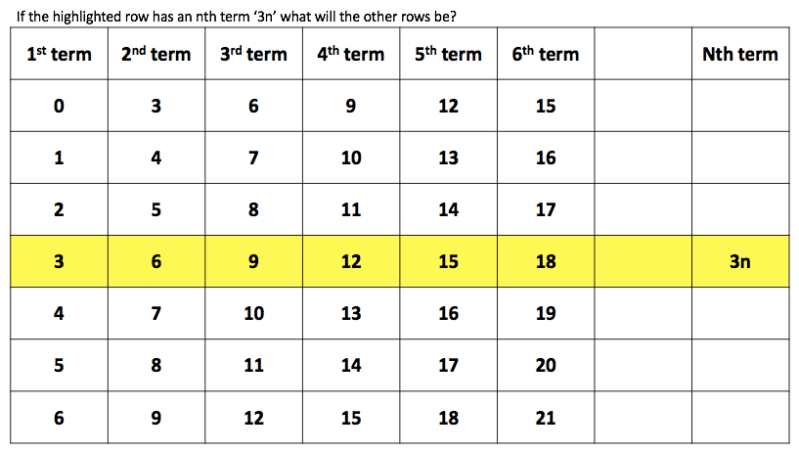 If the highlighted row has an nth term '3n' what will the other rows be?

| 1st term | 2nd term | 3rd term | 4th term | 5th term | 6th term |  | Nth term |
|---|---|---|---|---|---|---|---|
| 0 | 3 | 6 | 9 | 12 | 15 |  |  |
| 1 | 4 | 7 | 10 | 13 | 16 |  |  |
| 2 | 5 | 8 | 11 | 14 | 17 |  |  |
| 3 | 6 | 9 | 12 | 15 | 18 |  | 3n |
| 4 | 7 | 10 | 13 | 16 | 19 |  |  |
| 5 | 8 | 11 | 14 | 17 | 20 |  |  |
| 6 | 9 | 12 | 15 | 18 | 21 |  |  |